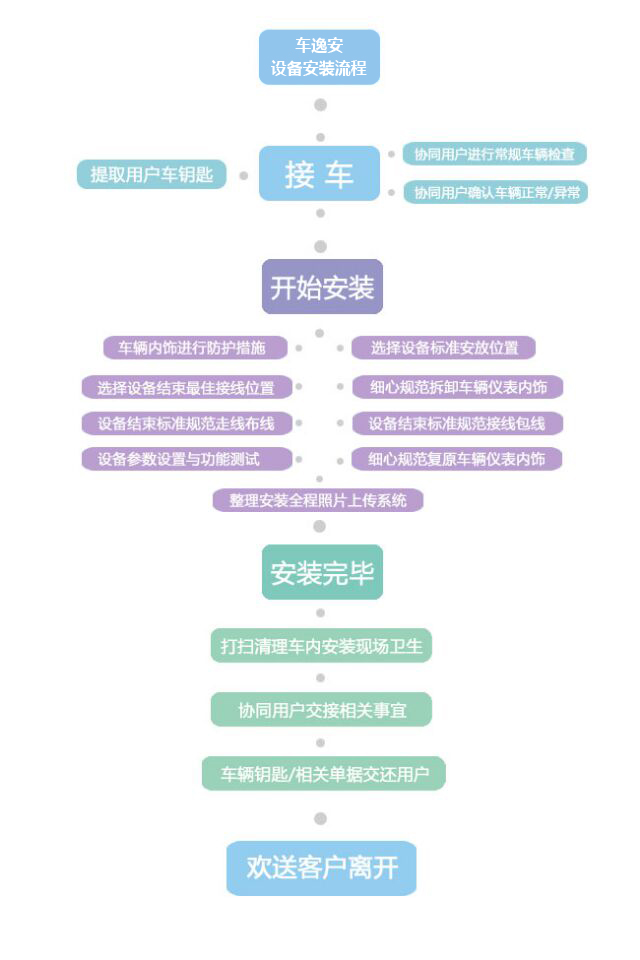 车逸安
设备安装流程

提取用户车钥匙

接 车

协同用户进行常规车辆检查

协同用户确认车辆正常/异常

开始安装

车辆内饰进行防护措施

选择设备标准安放位置

选择设备结束最佳接线位置

细心规范拆卸车辆仪表内饰

设备结束标准规范走线布线

设备结束标准规范接线包线

设备参数设置与功能测试

细心规范复原车辆仪表内饰

整理安装全程照片上传系统

安装完毕

打扫清理车内安装现场卫生

协同用户交接相关事宜

车辆钥匙/相关单据交还用户

欢送客户离开